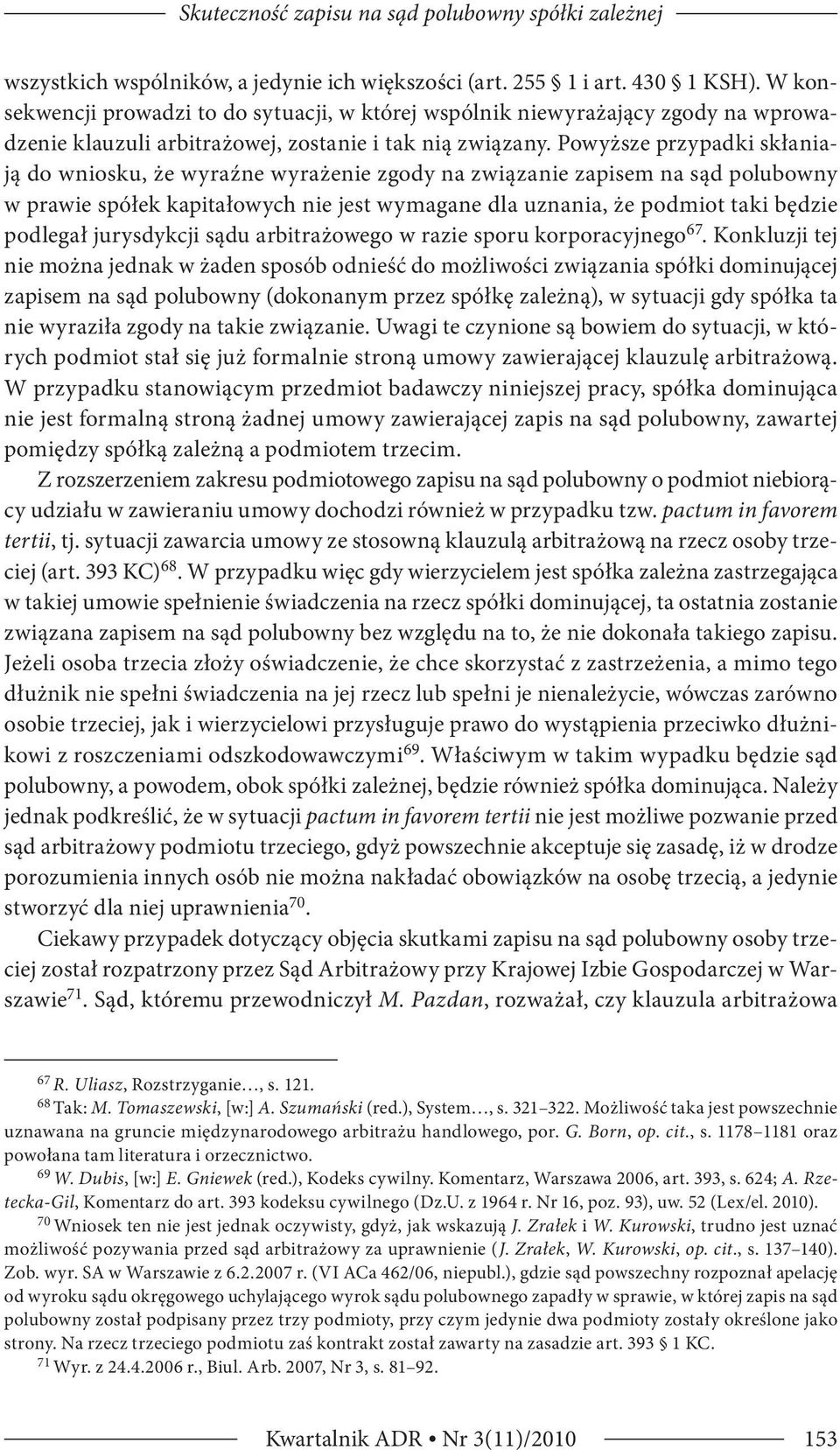 Skuteczność zapisu na sąd polubowny spółki zależnej

wszystkich wspólników, a jedynie ich większości (art. 255 § 1 i art. 430 § 1 KSH). W konsekwencji prowadzi to do sytuacji, w której wspólnik niewyrażający zgody na wprowadzenie klauzuli arbitrażowej, zostanie i tak nią związany. Powyższe przypadki skłaniają do wniosku, że wyraźne wyrażenie zgody na związanie zapisem na sąd polubowny w prawie spółek kapitałowych nie jest wymagane dla uznania, że podmiot taki będzie podlegał jurysdykcji sądu arbitrażowego w razie sporu korporacyjnego$^{67}$. Konkluzji tej nie można jednak w żaden sposób odnieść do możliwości związania spółki dominującej zapisem na sąd polubowny (dokonanym przez spółkę zależną), w sytuacji gdy spółka ta nie wyraziła zgody na takie związanie. Uwagi te czynione są bowiem do sytuacji, w których podmiot stał się już formalnie stroną umowy zawierającej klauzulę arbitrażową. W przypadku stanowiącym przedmiot badawczy niniejszej pracy, spółka dominująca nie jest formalną stroną żadnej umowy zawierającej zapis na sąd polubowny, zawartej pomiędzy spółką zależną a podmiotem trzecim.

Z rozszerzeniem zakresu podmiotowego zapisu na sąd polubowny o podmiot niebiorący udziału w zawieraniu umowy dochodzi również w przypadku tzw. pactum in favorem tertii, tj. sytuacji zawarcia umowy ze stosowną klauzulą arbitrażową na rzecz osoby trzeciej (art. 393 KC)$^{68}$. W przypadku więc gdy wierzycielem jest spółka zależna zastrzegająca w takiej umowie spełnienie świadczenia na rzecz spółki dominującej, ta ostatnia zostanie związana zapisem na sąd polubowny bez względu na to, że nie dokonała takiego zapisu. Jeżeli osoba trzecia złoży oświadczenie, że chce skorzystać z zastrzeżenia, a mimo tego dłużnik nie spełni świadczenia na jej rzecz lub spełni je nienależycie, wówczas zarówno osobie trzeciej, jak i wierzycielowi przysługuje prawo do wystąpienia przeciwko dłużnikowi z roszczeniami odszkodowawczymi$^{69}$. Właściwym w takim wypadku będzie sąd polubowny, a powodem, obok spółki zależnej, będzie również spółka dominująca. Należy jednak podkreślić, że w sytuacji pactum in favorem tertii nie jest możliwe pozwanie przed sąd arbitrażowy podmiotu trzeciego, gdyż powszechnie akceptuje się zasadę, iż w drodze porozumienia innych osób nie można nakładać obowiązków na osobę trzecią, a jedynie stworzyć dla niej uprawnienia$^{70}$.

Ciekawy przypadek dotyczący objęcia skutkami zapisu na sąd polubowny osoby trzeciej został rozpatrzony przez Sąd Arbitrażowy przy Krajowej Izbie Gospodarczej w Warszawie$^{71}$. Sąd, któremu przewodniczył M. Pazdan, rozważał, czy klauzula arbitrażowa

$^{67}$ R. Uliasz, Rozstrzyganie…, s. 121.

$^{68}$ Tak: M. Tomaszewski, [w:] A. Szumański (red.), System…, s. 321–322. Możliwość taka jest powszechnie uznawana na gruncie międzynarodowego arbitrażu handlowego, por. G. Born, op. cit., s. 1178–1181 oraz powołana tam literatura i orzecznictwo.

$^{69}$ W. Dubis, [w:] E. Gniewek (red.), Kodeks cywilny. Komentarz, Warszawa 2006, art. 393, s. 624; A. Rzetecka-Gil, Komentarz do art. 393 kodeksu cywilnego (Dz.U. z 1964 r. Nr 16, poz. 93), uw. 52 (Lex/el. 2010).

$^{70}$ Wniosek ten nie jest jednak oczywisty, gdyż, jak wskazują J. Zrałek i W. Kurowski, trudno jest uznać możliwość pozywania przed sąd arbitrażowy za uprawnienie (J. Zrałek, W. Kurowski, op. cit., s. 137–140). Zob. wyr. SA w Warszawie z 6.2.2007 r. (VI ACa 462/06, niepubl.), gdzie sąd powszechny rozpoznał apelację od wyroku sądu okręgowego uchylającego wyrok sądu polubownego zapadły w sprawie, w której zapis na sąd polubowny został podpisany przez trzy podmioty, przy czym jedynie dwa podmioty zostały określone jako strony. Na rzecz trzeciego podmiotu zaś kontrakt został zawarty na zasadzie art. 393 § 1 KC.

$^{71}$ Wyr. z 24.4.2006 r., Biul. Arb. 2007, Nr 3, s. 81–92.

Kwartalnik ADR • Nr 3(11)/2010 153